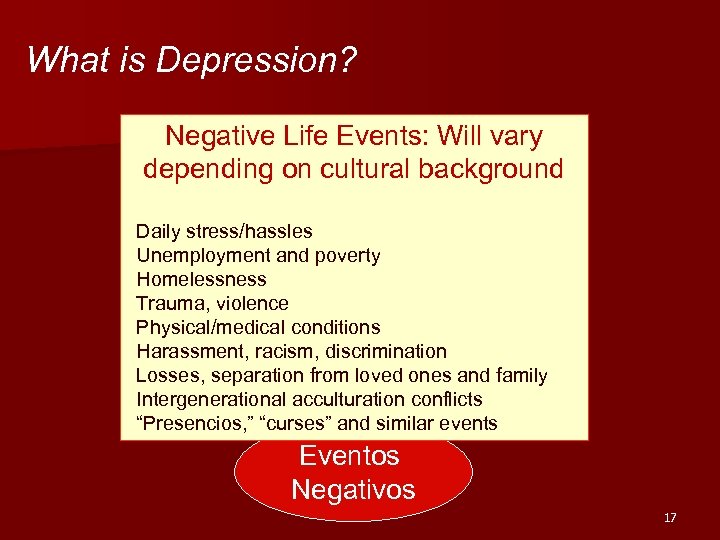 What is Depression?

Negative Life Events: Will vary depending on cultural background

Daily stress/hassles
Unemployment and poverty
Homelessness
Trauma, violence
Physical/medical conditions
Harassment, racism, discrimination
Losses, separation from loved ones and family
Intergenerational acculturation conflicts
“Presencios,” “curses” and similar events

Eventos Negativos

17